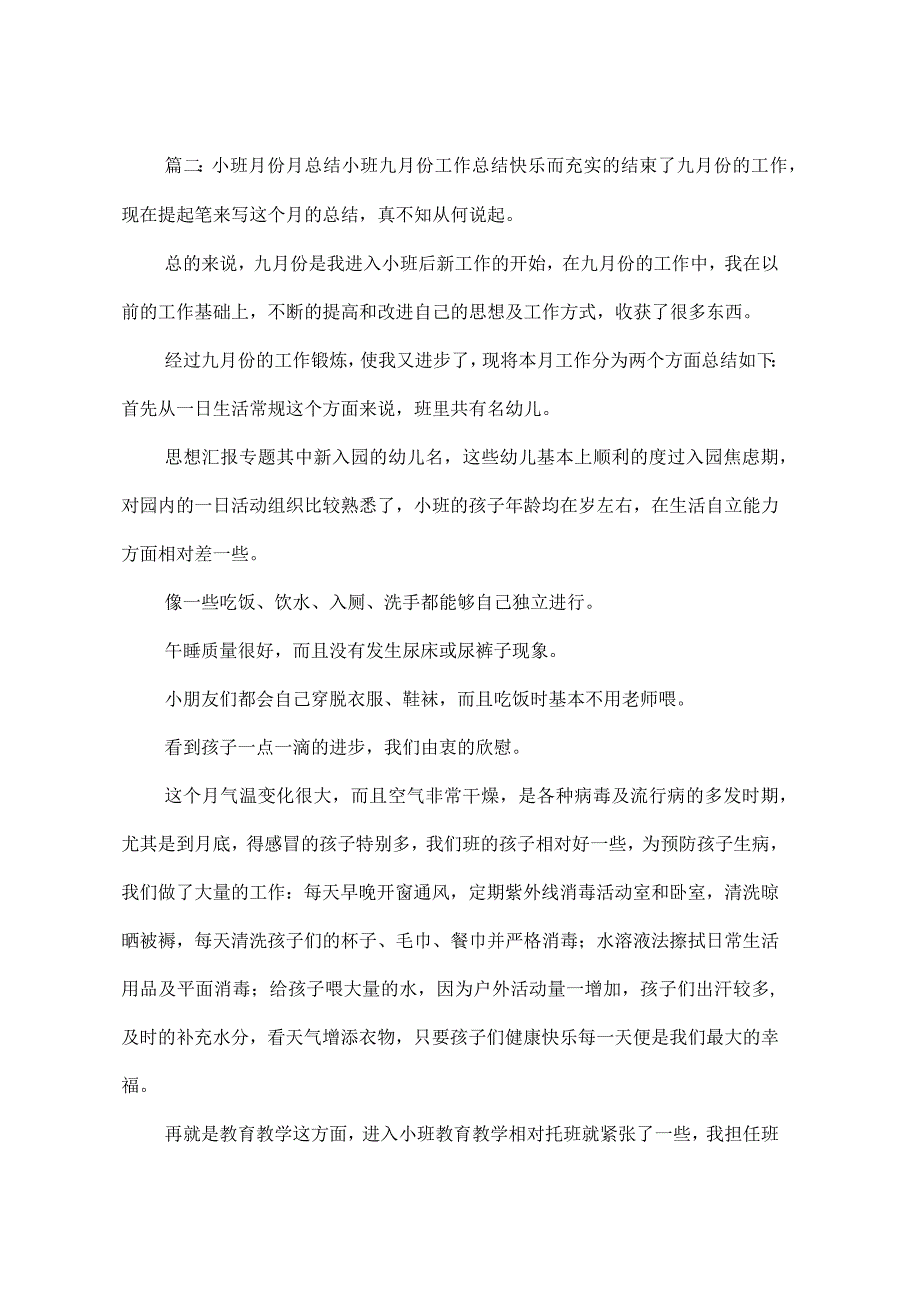 篇二：小班月份月总结小班九月份工作总结快乐而充实的结束了九月份的工作，现在提起笔来写这个月的总结，真不知从何说起。

总的来说，九月份是我进入小班后新工作的开始，在九月份的工作中，我在以前的工作基础上，不断的提高和改进自己的思想及工作方式，收获了很多东西。

经过九月份的工作锻炼，使我又进步了，现将本月工作分为两个方面总结如下：首先从一日生活常规这个方面来说，班里共有名幼儿。

思想汇报专题其中新入园的幼儿名，这些幼儿基本上顺利的度过入园焦虑期，对园内的一日活动组织比较熟悉了，小班的孩子年龄均在岁左右，在生活自立能力方面相对差一些。

像一些吃饭、饮水、入厕、洗手都能够自己独立进行。

午睡质量很好，而且没有发生尿床或尿裤子现象。

小朋友们都会自己穿脱衣服、鞋袜，而且吃饭时基本不用老师喂。

看到孩子一点一滴的进步，我们由衷的欣慰。

这个月气温变化很大，而且空气非常干燥，是各种病毒及流行病的多发时期，尤其是到月底，得感冒的孩子特别多，我们班的孩子相对好一些，为预防孩子生病，我们做了大量的工作：每天早晚开窗通风，定期紫外线消毒活动室和卧室，清洗晾晒被褥，每天清洗孩子们的杯子、毛巾、餐巾并严格消毒；水溶液法擦拭日常生活用品及平面消毒；给孩子喂大量的水，因为户外活动量一增加，孩子们出汗较多，及时的补充水分，看天气增添衣物，只要孩子们健康快乐每一天便是我们最大的幸福。

再就是教育教学这方面，进入小班教育教学相对托班就紧张了一些，我担任班